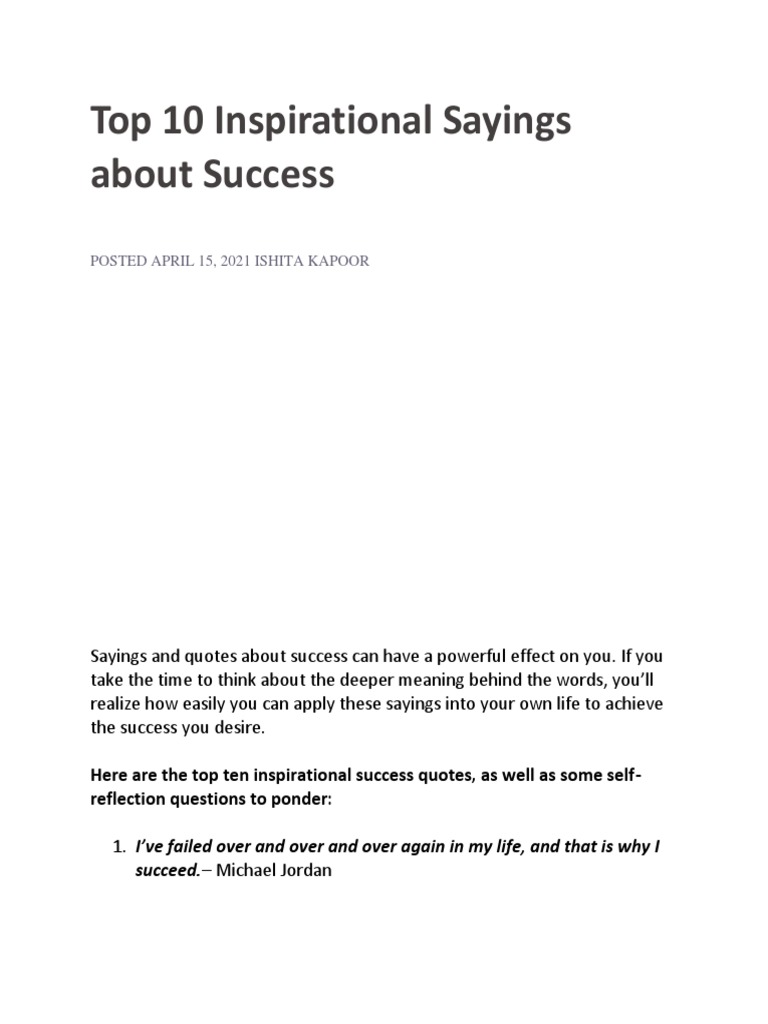 Top 10 Inspirational Sayings about Success

POSTED APRIL 15, 2021 ISHITA KAPOOR

Sayings and quotes about success can have a powerful effect on you. If you take the time to think about the deeper meaning behind the words, you'll realize how easily you can apply these sayings into your own life to achieve the success you desire.

Here are the top ten inspirational success quotes, as well as some self-reflection questions to ponder:

1. I've failed over and over and over again in my life, and that is why I succeed.– Michael Jordan